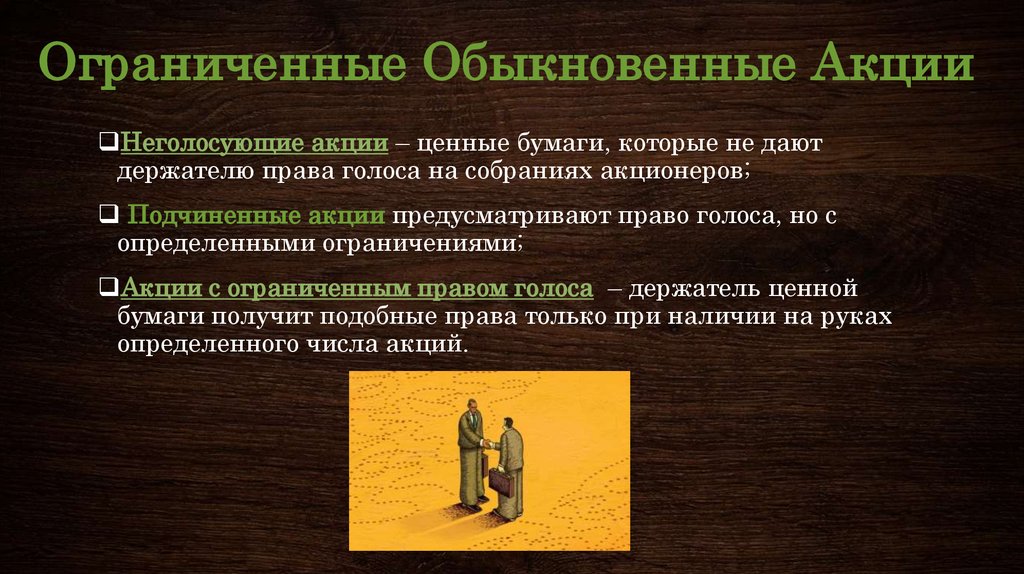 Ограниченные Обыкновенные Акции

❑Неголосующие акции – ценные бумаги, которые не дают держателю права голоса на собраниях акционеров;

❑ Подчиненные акции предусматривают право голоса, но с определенными ограничениями;

❑Акции с ограниченным правом голоса – держатель ценной бумаги получит подобные права только при наличии на руках определенного числа акций.